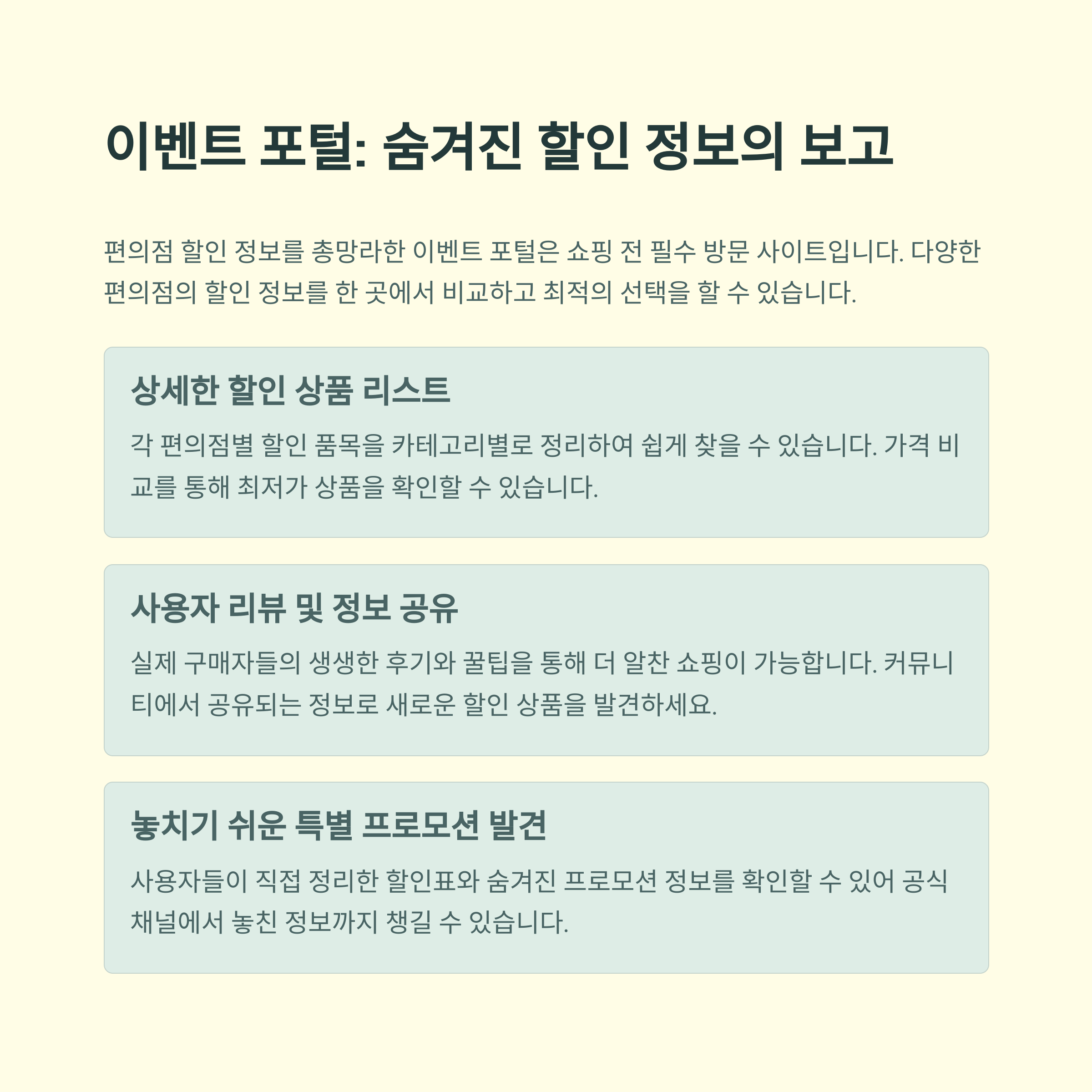 이벤트 포털: 숨겨진 할인 정보의 보고

편의점 할인 정보를 총망라한 이벤트 포털은 쇼핑 전 필수 방문 사이트입니다. 다양한 편의점의 할인 정보를 한 곳에서 비교하고 최적의 선택을 할 수 있습니다.

상세한 할인 상품 리스트

각 편의점별 할인 품목을 카테고리별로 정리하여 쉽게 찾을 수 있습니다. 가격 비교를 통해 최저가 상품을 확인할 수 있습니다.

사용자 리뷰 및 정보 공유

실제 구매자들의 생생한 후기와 꿀팁을 통해 더 알찬 쇼핑이 가능합니다. 커뮤니티에서 공유되는 정보로 새로운 할인 상품을 발견하세요.

놓치기 쉬운 특별 프로모션 발견

사용자들이 직접 정리한 할인표와 숨겨진 프로모션 정보를 확인할 수 있어 공식 채널에서 놓친 정보까지 챙길 수 있습니다.